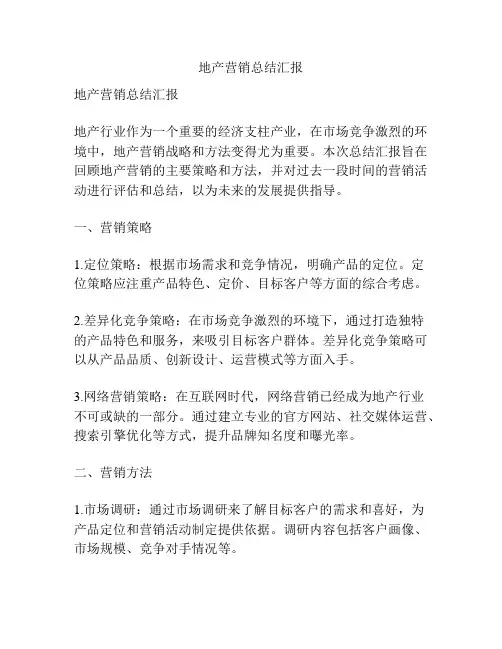 地产营销总结汇报

地产营销总结汇报

地产行业作为一个重要的经济支柱产业，在市场竞争激烈的环境中，地产营销战略和方法变得尤为重要。本次总结汇报旨在回顾地产营销的主要策略和方法，并对过去一段时间的营销活动进行评估和总结，以为未来的发展提供指导。

一、营销策略

1.定位策略：根据市场需求和竞争情况，明确产品的定位。定位策略应注重产品特色、定价、目标客户等方面的综合考虑。

2.差异化竞争策略：在市场竞争激烈的环境下，通过打造独特的产品特色和服务，来吸引目标客户群体。差异化竞争策略可以从产品品质、创新设计、运营模式等方面入手。

3.网络营销策略：在互联网时代，网络营销已经成为地产行业不可或缺的一部分。通过建立专业的官方网站、社交媒体运营、搜索引擎优化等方式，提升品牌知名度和曝光率。

二、营销方法

1.市场调研：通过市场调研来了解目标客户的需求和喜好，为产品定位和营销活动制定提供依据。调研内容包括客户画像、市场规模、竞争对手情况等。